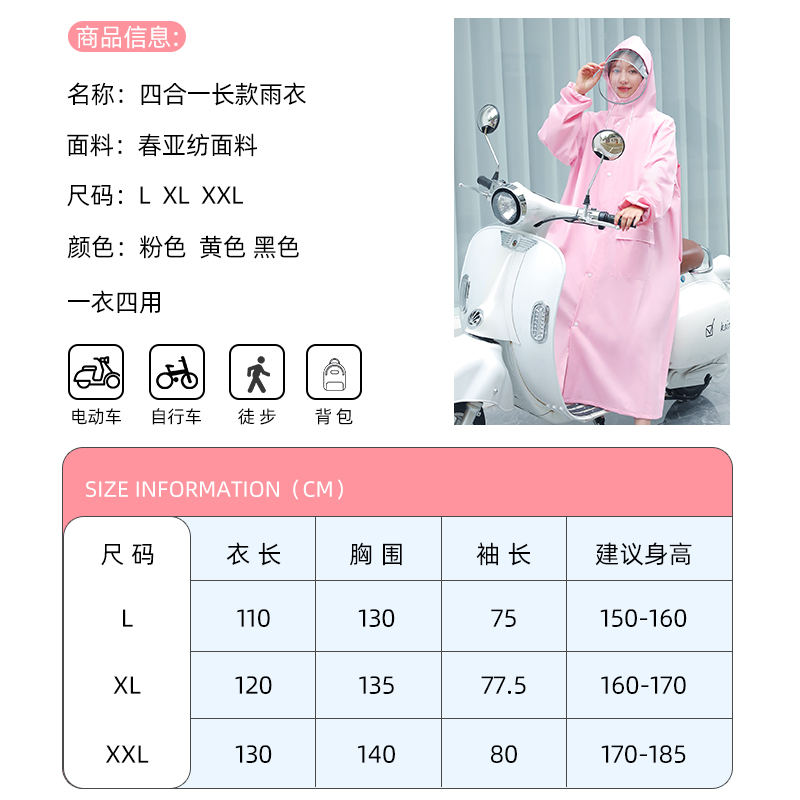 商品信息:

名称：四合一长款雨衣

面料：春亚纺面料

尺码：L XL XXL

颜色：粉色 黄色 黑色

一衣四用

电动车 自行车 徒步 背包

SIZE INFORMATION（CM）

| 尺码 | 衣长 | 胸围 | 袖长 | 建议身高 |
|---|---|---|---|---|
| L | 110 | 130 | 75 | 150-160 |
| XL | 120 | 135 | 77.5 | 160-170 |
| XXL | 130 | 140 | 80 | 170-185 |